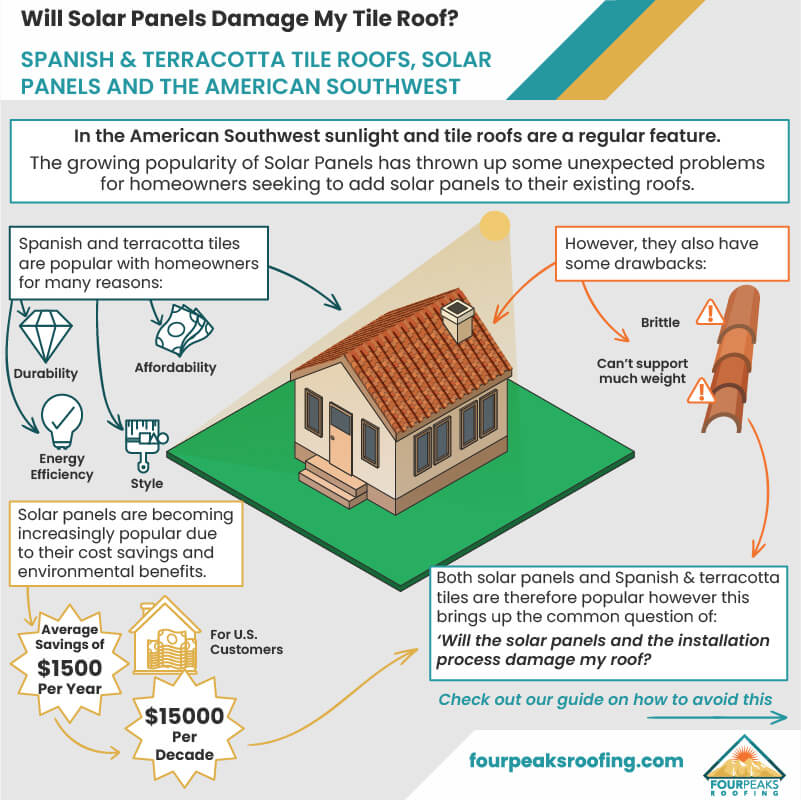 Will Solar Panels Damage My Tile Roof?

SPANISH & TERRACOTTA TILE ROOFS, SOLAR PANELS AND THE AMERICAN SOUTHWEST

In the American Southwest sunlight and tile roofs are a regular feature.

The growing popularity of Solar Panels has thrown up some unexpected problems for homeowners seeking to add solar panels to their existing roofs.

Spanish and terracotta tiles are popular with homeowners for many reasons:

Durability

Affordability

Energy Efficiency

Style

However, they also have some drawbacks:

Brittle

Can't support much weight

Solar panels are becoming increasingly popular due to their cost savings and environmental benefits.

Average Savings of $1500 Per Year

For U.S. Customers

$15000 Per Decade

Both solar panels and Spanish & terracotta tiles are therefore popular however this brings up the common question of:

'Will the solar panels and the installation process damage my roof?

Check out our guide on how to avoid this

fourpeaksroofing.com

FOURPEAKS ROOFING